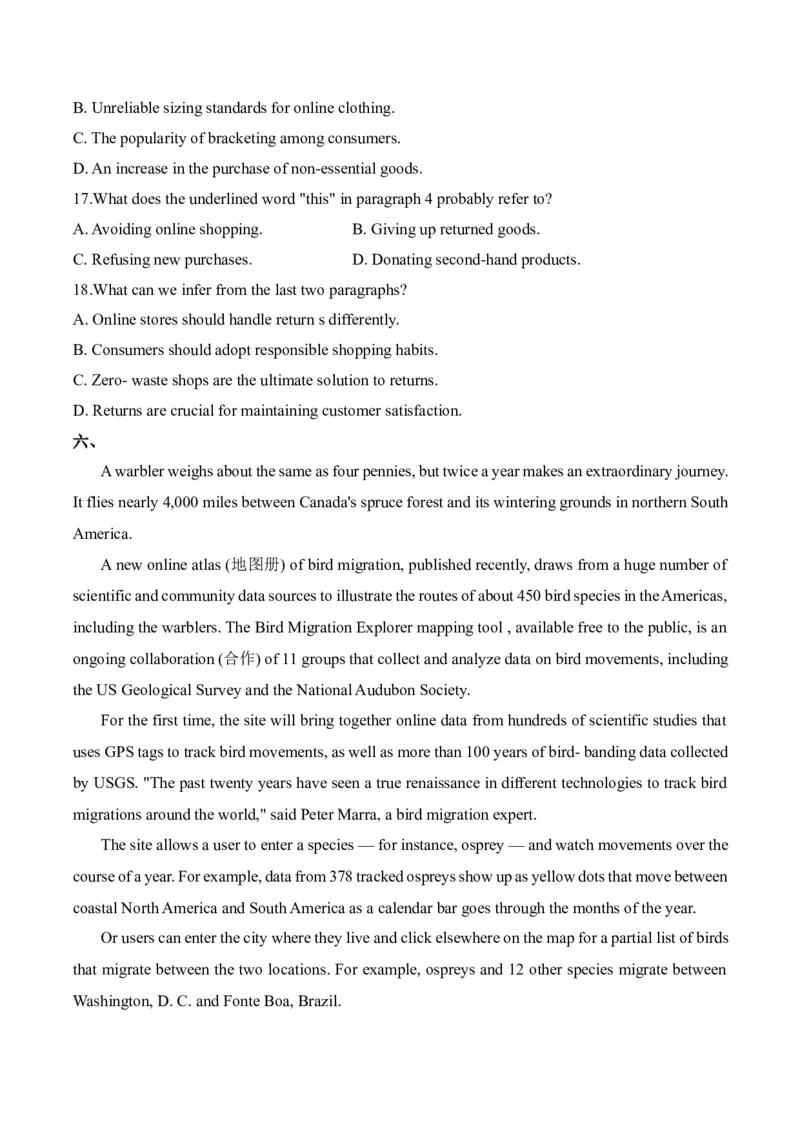 B. Unreliable sizing standards for online clothing.

C. The popularity of bracketing among consumers.

D. An increase in the purchase of non-essential goods.

17.What does the underlined word "this" in paragraph 4 probably refer to?

A. Avoiding online shopping.

B. Giving up returned goods.

C. Refusing new purchases.

D. Donating second-hand products.

18.What can we infer from the last two paragraphs?

A. Online stores should handle return s differently.

B. Consumers should adopt responsible shopping habits.

C. Zero- waste shops are the ultimate solution to returns.

D. Returns are crucial for maintaining customer satisfaction.

六、

A warbler weighs about the same as four pennies, but twice a year makes an extraordinary journey. It flies nearly 4,000 miles between Canada's spruce forest and its wintering grounds in northern South America.

A new online atlas (地图册) of bird migration, published recently, draws from a huge number of scientific and community data sources to illustrate the routes of about 450 bird species in the Americas, including the warblers. The Bird Migration Explorer mapping tool , available free to the public, is an ongoing collaboration (合作) of 11 groups that collect and analyze data on bird movements, including the US Geological Survey and the National Audubon Society.

For the first time, the site will bring together online data from hundreds of scientific studies that uses GPS tags to track bird movements, as well as more than 100 years of bird- banding data collected by USGS. "The past twenty years have seen a true renaissance in different technologies to track bird migrations around the world," said Peter Marra, a bird migration expert.

The site allows a user to enter a species — for instance, osprey — and watch movements over the course of a year. For example, data from 378 tracked ospreys show up as yellow dots that move between coastal North America and South America as a calendar bar goes through the months of the year.

Or users can enter the city where they live and click elsewhere on the map for a partial list of birds that migrate between the two locations. For example, ospreys and 12 other species migrate between Washington, D. C. and Fonte Boa, Brazil.